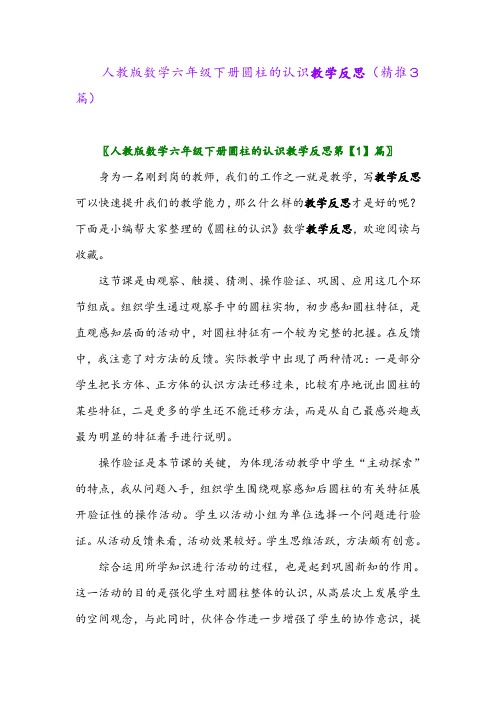 人教版数学六年级下册圆柱的认识教学反思（精推3篇）

〖人教版数学六年级下册圆柱的认识教学反思第【1】篇〗

身为一名刚到岗的教师，我们的工作之一就是教学，写教学反思可以快速提升我们的教学能力，那么什么样的教学反思才是好的呢？下面是小编帮大家整理的《圆柱的认识》数学教学反思，欢迎阅读与收藏。

这节课是由观察、触摸、猜测、操作验证、巩固、应用这几个环节组成。组织学生通过观察手中的圆柱实物，初步感知圆柱特征，是直观感知层面的活动中，对圆柱特征有一个较为完整的把握。在反馈中，我注意了对方法的反馈。实际教学中出现了两种情况：一是部分学生把长方体、正方体的认识方法迁移过来，比较有序地说出圆柱的某些特征，二是更多的学生还不能迁移方法，而是从自己最感兴趣或最为明显的特征着手进行说明。

操作验证是本节课的关键，为体现活动教学中学生“主动探索”的特点，我从问题入手，组织学生围绕观察感知后圆柱的有关特征展开验证性的操作活动。学生以活动小组为单位选择一个问题进行验证。从活动反馈来看，活动效果较好。学生思维活跃，方法颇有创意。

综合运用所学知识进行活动的过程，也是起到巩固新知的作用。这一活动的目的是强化学生对圆柱整体的认识，从高层次上发展学生的空间观念，与此同时，伙伴合作进一步增强了学生的协作意识，提